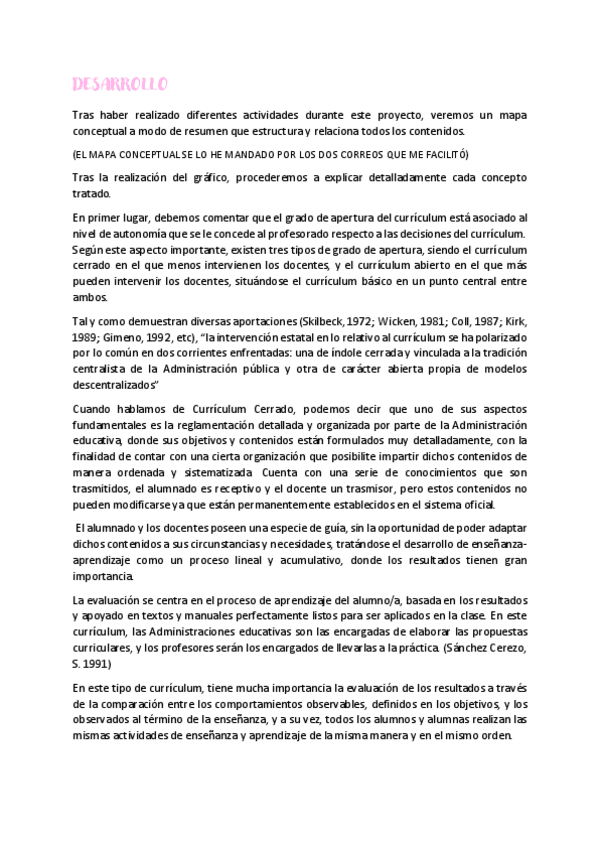 DESARROLLO

Tras haber realizado diferentes actividades durante este proyecto, veremos un mapa conceptual a modo de resumen que estructura y relaciona todos los contenidos.

(EL MAPA CONCEPTUAL SE LO HE MANDADO POR LOS DOS CORREOS QUE ME FACILITÓ)

Tras la realización del gráfico, procederemos a explicar detalladamente cada concepto tratado.

En primer lugar, debemos comentar que el grado de apertura del currículum está asociado al nivel de autonomía que se le concede al profesorado respecto a las decisiones del currículum. Según este aspecto importante, existen tres tipos de grado de apertura, siendo el currículum cerrado en el que menos intervienen los docentes, y el currículum abierto en el que más pueden intervenir los docentes, situándose el currículum básico en un punto central entre ambos.

Tal y como demuestran diversas aportaciones (Skilbeck, 1972; Wicken, 1981; Coll, 1987; Kirk, 1989; Gimeno, 1992, etc), "la intervención estatal en lo relativo al currículum se ha polarizado por lo común en dos corrientes enfrentadas: una de índole cerrada y vinculada a la tradición centralista de la Administración pública y otra de carácter abierta propia de modelos descentralizados"

Cuando hablamos de Currículum Cerrado, podemos decir que uno de sus aspectos fundamentales es la reglamentación detallada y organizada por parte de la Administración educativa, donde sus objetivos y contenidos están formulados muy detalladamente, con la finalidad de contar con una cierta organización que posibilite impartir dichos contenidos de manera ordenada y sistematizada. Cuenta con una serie de conocimientos que son trasmitidos, el alumnado es receptivo y el docente un trasmisor, pero estos contenidos no pueden modificarse ya que están permanentemente establecidos en el sistema oficial.

El alumnado y los docentes poseen una especie de guía, sin la oportunidad de poder adaptar dichos contenidos a sus circunstancias y necesidades, tratándose el desarrollo de enseñanza-aprendizaje como un proceso lineal y acumulativo, donde los resultados tienen gran importancia.

La evaluación se centra en el proceso de aprendizaje del alumno/a, basada en los resultados y apoyado en textos y manuales perfectamente listos para ser aplicados en la clase. En este currículum, las Administraciones educativas son las encargadas de elaborar las propuestas curriculares, y los profesores serán los encargados de llevarlas a la práctica. (Sánchez Cerezo, S. 1991)

En este tipo de currículum, tiene mucha importancia la evaluación de los resultados a través de la comparación entre los comportamientos observables, definidos en los objetivos, y los observados al término de la enseñanza, y a su vez, todos los alumnos y alumnas realizan las mismas actividades de enseñanza y aprendizaje de la misma manera y en el mismo orden.